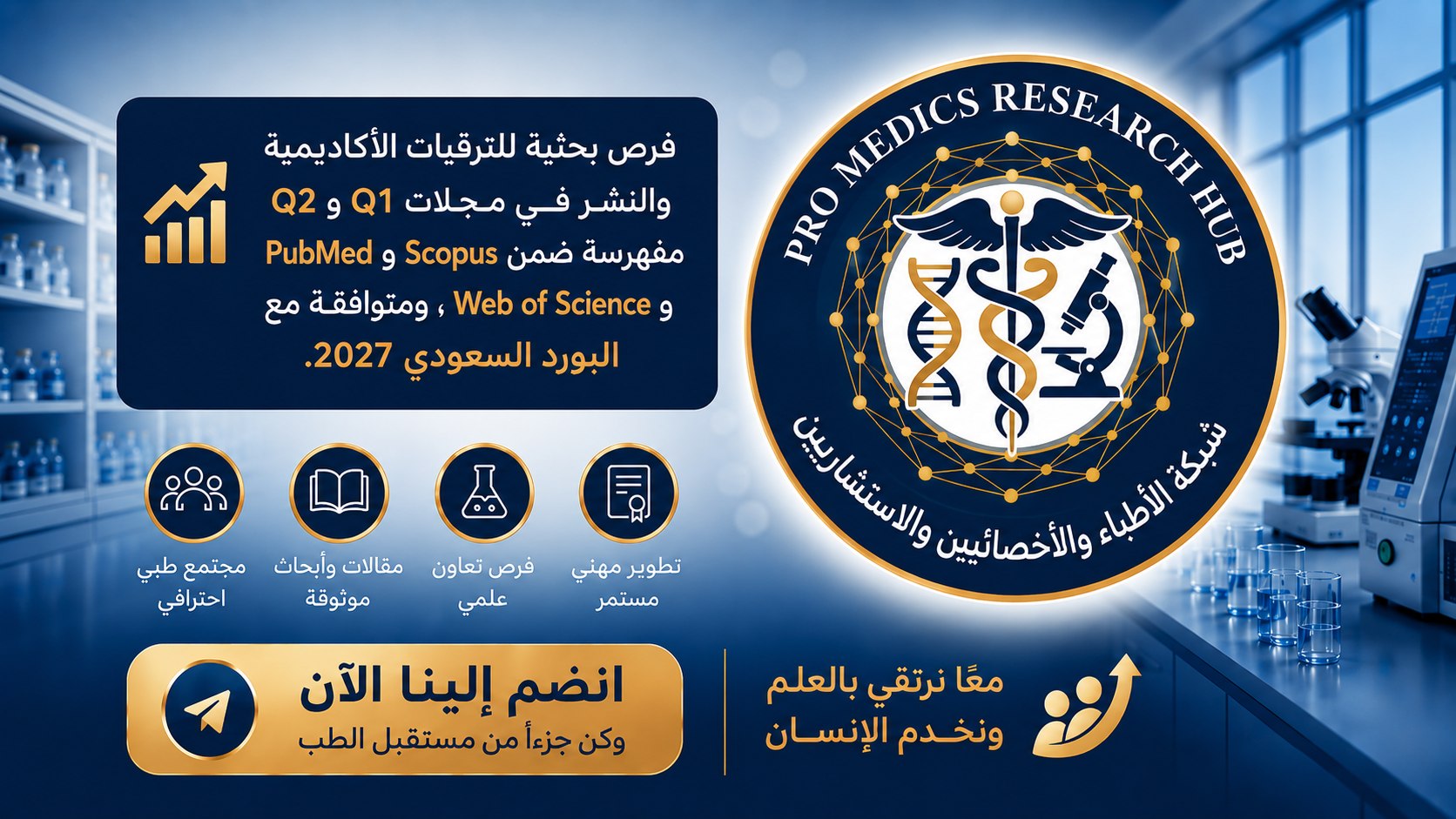 PRO MEDICS RESEARCH HUB
شبكة الأطباء والأخصائيين والاستشاريين

فرص بحثية للترقيات الأكاديمية والنشر في مجلات Q1 و Q2 مفهرسة ضمن Scopus و PubMed و Web of Science ، ومتوافقة مع البورد السعودي 2027.

تطوير مهني مستمر

فرص تعاون علمي

مقالات وأبحاث موثوقة

مجتمع طبي احترافي

معًا نرتقي بالعلم ونخدم الإنسان

انضم إلينا الآن
وكن جزءاً من مستقبل الطب